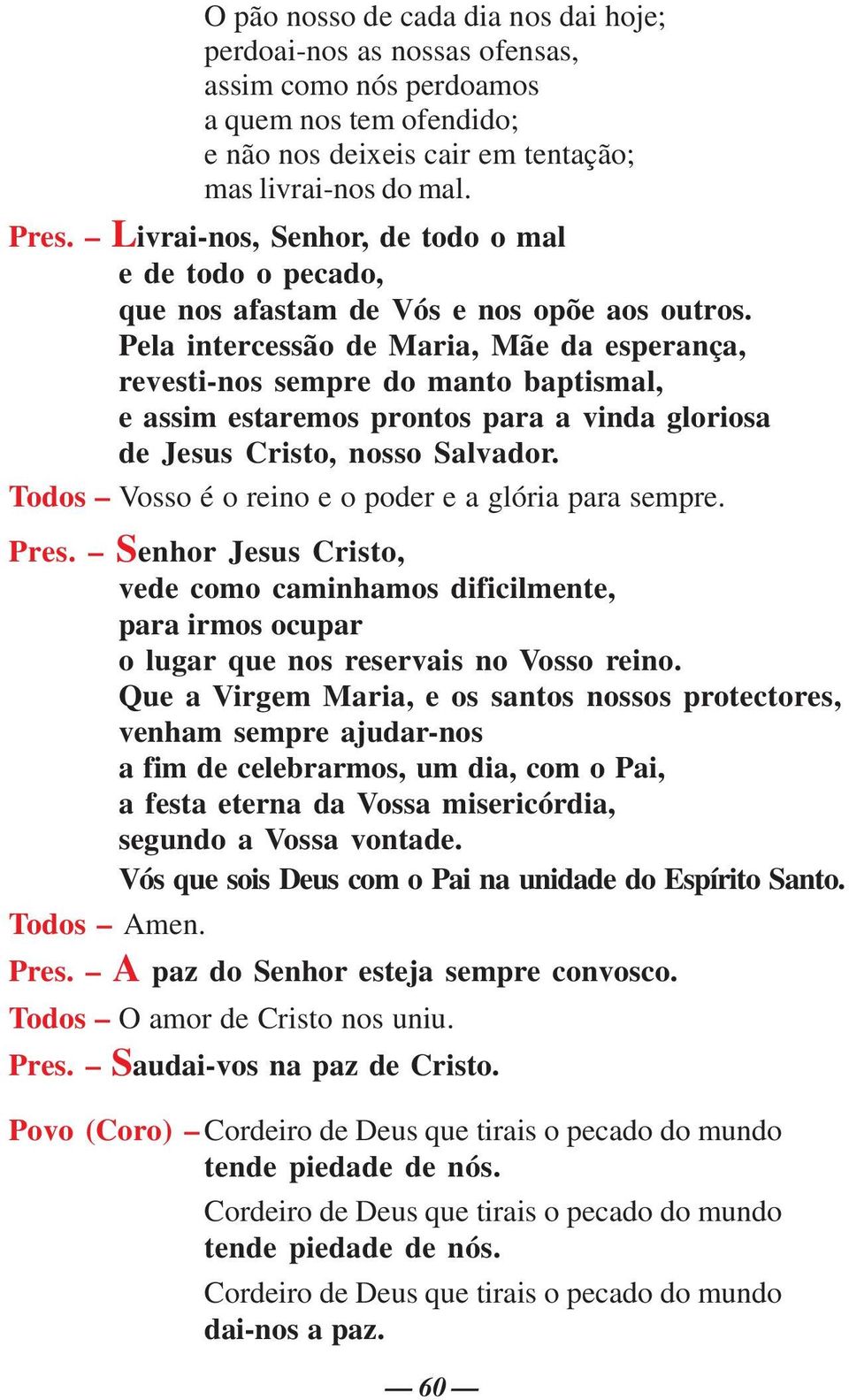 O pão nosso de cada dia nos dai hoje;
perdoai-nos as nossas ofensas,
assim como nós perdoamos
a quem nos tem ofendido;
e não nos deixeis cair em tentação;
mas livrai-nos do mal.

Pres. – Livrai-nos, Senhor, de todo o mal
e de todo o pecado,
que nos afastam de Vós e nos opõe aos outros.
Pela intercessão de Maria, Mãe da esperança,
revesti-nos sempre do manto baptismal,
e assim estaremos prontos para a vinda gloriosa
de Jesus Cristo, nosso Salvador.

Todos – Vosso é o reino e o poder e a glória para sempre.

Pres. – Senhor Jesus Cristo,
vede como caminhamos dificilmente,
para irmos ocupar
o lugar que nos reservais no Vosso reino.
Que a Virgem Maria, e os santos nossos protectores,
venham sempre ajudar-nos
a fim de celebrarmos, um dia, com o Pai,
a festa eterna da Vossa misericórdia,
segundo a Vossa vontade.
Vós que sois Deus com o Pai na unidade do Espírito Santo.

Todos – Amen.

Pres. – A paz do Senhor esteja sempre convosco.

Todos – O amor de Cristo nos uniu.

Pres. – Saudai-vos na paz de Cristo.

Povo (Coro) – Cordeiro de Deus que tirais o pecado do mundo
tende piedade de nós.

Cordeiro de Deus que tirais o pecado do mundo
tende piedade de nós.

Cordeiro de Deus que tirais o pecado do mundo
dai-nos a paz.

— 60 —